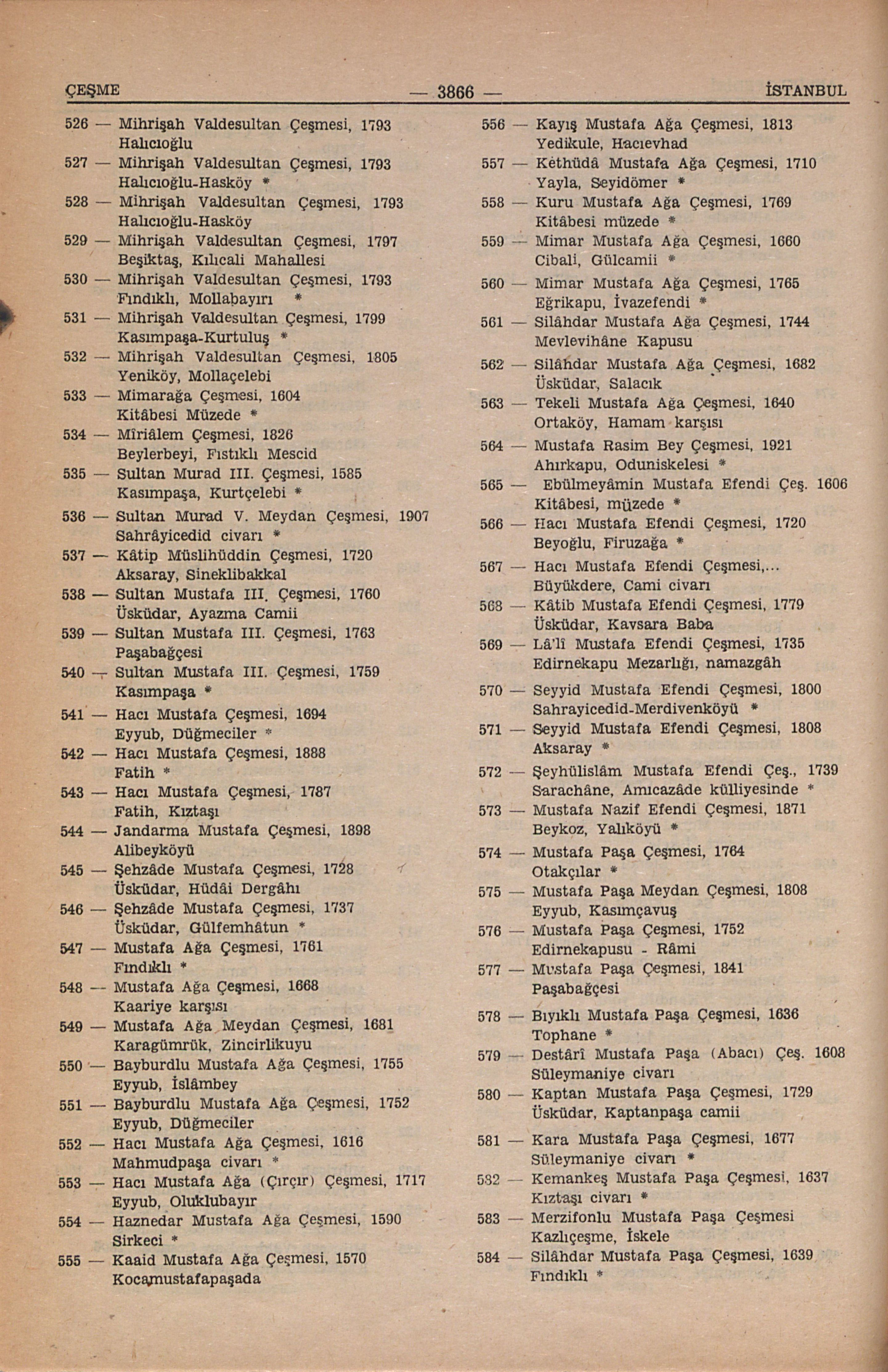 ÇEŞME — 3866 — İSTANBUL

526 — Mihrişah Valdesultan Çeşmesi, 1793
Halıcıoğlu
527 — Mihrişah Valdesultan Çeşmesi, 1793
Halıcıoğlu-Hasköy *
528 — Mihrişah Valdesultan Çeşmesi, 1793
Halıcıoğlu-Hasköy
529 — Mihrişah Valdesultan Çeşmesi, 1797
Beşiktaş, Kılıcali Mahallesi
530 — Mihrişah Valdesultan Çeşmesi, 1793
Fındıklı, Mollabayırı *
531 — Mihrişah Valdesultan Çeşmesi, 1799
Kasımpaşa-Kurtuluş *
532 — Mihrişah Valdesultan Çeşmesi, 1805
Yeniköy, Mollaçelebi
533 — Mimarağa Çeşmesi, 1604
Kitâbesi Müzede *
534 — Mîriâlem Çeşmesi, 1826
Beylerbeyi, Fıstıklı Mescid
535 — Sultan Murad III. Çeşmesi, 1585
Kasımpaşa, Kurtçelebi *
536 — Sultan Murad V. Meydan Çeşmesi, 1907
Sahrâyicedid civarı *
537 — Kâtip Müslihüddin Çeşmesi, 1720
Aksaray, Sineklibakkal
538 — Sultan Mustafa III. Çeşmesi, 1760
Üsküdar, Ayazma Camii
539 — Sultan Mustafa III. Çeşmesi, 1763
Paşabağçesi
540 — Sultan Mustafa III. Çeşmesi, 1759
Kasımpaşa *
541 — Hacı Mustafa Çeşmesi, 1694
Eyyub, Düğmeciler *
542 — Hacı Mustafa Çeşmesi, 1888
Fatih *
543 — Hacı Mustafa Çeşmesi, 1787
Fatih, Kıztaşı
544 — Jandarma Mustafa Çeşmesi, 1898
Alibeyköyü
545 — Şehzâde Mustafa Çeşmesi, 1728
Üsküdar, Hüdâi Dergâhı
546 — Şehzâde Mustafa Çeşmesi, 1737
Üsküdar, Gülfemhâtun *
547 — Mustafa Ağa Çeşmesi, 1761
Fındıklı *
548 — Mustafa Ağa Çeşmesi, 1668
Kaariye karşısı
549 — Mustafa Ağa Meydan Çeşmesi, 1681
Karagümrük, Zincirlikuyu
550 — Bayburdlu Mustafa Ağa Çeşmesi, 1755
Eyyub, İslâmbey
551 — Bayburdlu Mustafa Ağa Çeşmesi, 1752
Eyyub, Düğmeciler
552 — Hacı Mustafa Ağa Çeşmesi, 1616
Mahmudpaşa civarı *
553 — Hacı Mustafa Ağa (Çırçır) Çeşmesi, 1717
Eyyub, Oluklubayır
554 — Haznedar Mustafa Ağa Çeşmesi, 1590
Sirkeci *
555 — Kaaid Mustafa Ağa Çeşmesi, 1570
Kocamustafapaşada

556 — Kayış Mustafa Ağa Çeşmesi, 1813
Yedikule, Hacıevhad
557 — Kethüdâ Mustafa Ağa Çeşmesi, 1710
Yayla, Seyidömer *
558 — Kuru Mustafa Ağa Çeşmesi, 1769
Kitâbesi müzede *
559 — Mimar Mustafa Ağa Çeşmesi, 1660
Cibali, Gülcamii *
560 — Mimar Mustafa Ağa Çeşmesi, 1765
Eğrikapu, İvazefendi *
561 — Silâhdar Mustafa Ağa Çeşmesi, 1744
Mevlevihâne Kapusu
562 — Silâhdar Mustafa Ağa Çeşmesi, 1682
Üsküdar, Salacık
563 — Tekeli Mustafa Ağa Çeşmesi, 1640
Ortaköy, Hamam karşısı
564 — Mustafa Rasim Bey Çeşmesi, 1921
Ahırkapu, Oduniskelesi *
565 — Ebülmeyâmin Mustafa Efendi Çeş. 1606
Kitâbesi, müzede *
566 — Hacı Mustafa Efendi Çeşmesi, 1720
Beyoğlu, Firuzağa *
567 — Hacı Mustafa Efendi Çeşmesi,...
Büyükdere, Cami civarı
568 — Kâtib Mustafa Efendi Çeşmesi, 1779
Üsküdar, Kavsara Baba
569 — Lâ'lî Mustafa Efendi Çeşmesi, 1735
Edirnekapu Mezarlığı, namazgâh
570 — Seyyid Mustafa Efendi Çeşmesi, 1800
Sahrayicedid-Merdivenköyü *
571 — Seyyid Mustafa Efendi Çeşmesi, 1808
Aksaray *
572 — Şeyhülislâm Mustafa Efendi Çeş., 1739
Sarachâne, Amıcazâde külliyesinde *
573 — Mustafa Nazif Efendi Çeşmesi, 1871
Beykoz, Yalıköyü *
574 — Mustafa Paşa Çeşmesi, 1764
Otakçılar *
575 — Mustafa Paşa Meydan Çeşmesi, 1808
Eyyub, Kasımçavuş
576 — Mustafa Paşa Çeşmesi, 1752
Edirnekapusu - Râmi
577 — Mustafa Paşa Çeşmesi, 1841
Paşabağçesi
578 — Bıyıklı Mustafa Paşa Çeşmesi, 1636
Tophane *
579 — Destârî Mustafa Paşa (Abacı) Çeş. 1608
Süleymaniye civarı
580 — Kaptan Mustafa Paşa Çeşmesi, 1729
Üsküdar, Kaptanpaşa camii
581 — Kara Mustafa Paşa Çeşmesi, 1677
Süleymaniye civarı *
582 — Kemankeş Mustafa Paşa Çeşmesi, 1637
Kıztaşı civarı *
583 — Merzifonlu Mustafa Paşa Çeşmesi
Kazlıçeşme, İskele
584 — Silâhdar Mustafa Paşa Çeşmesi, 1639
Fındıklı *